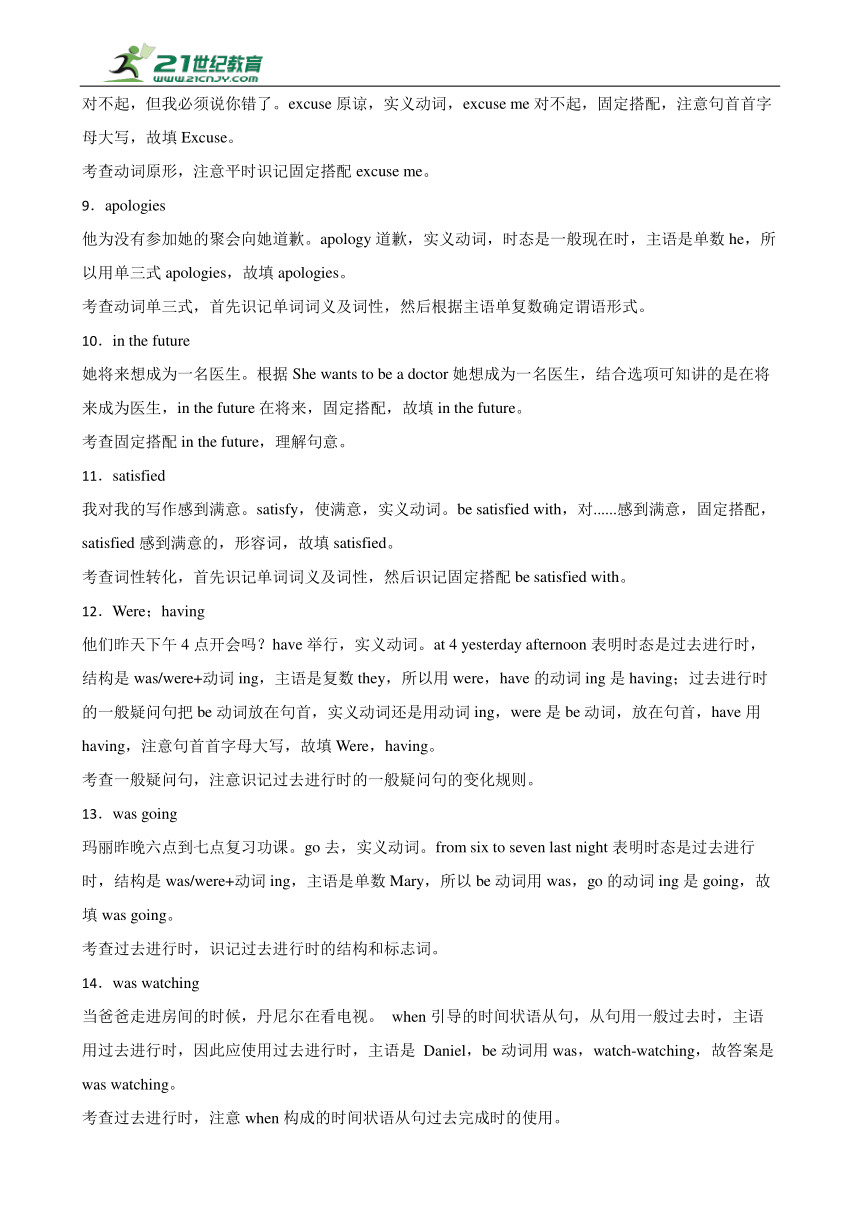 21世纪教育
www.21cnjy.com

对不起，但我必须说你错了。excuse 原谅，实义动词，excuse me 对不起，固定搭配，注意句首首字母大写，故填 Excuse。
考查动词原形，注意平时识记固定搭配 excuse me。

9．apologies
他为没有参加她的聚会向她道歉。apology 道歉，实义动词，时态是一般现在时，主语是单数 he，所以用单三式 apologies，故填 apologies。
考查动词单三式，首先识记单词词义及词性，然后根据主语单复数确定谓语形式。

10．in the future
她将来想成为一名医生。根据 She wants to be a doctor 她想成为一名医生，结合选项可知讲的是在将来成为医生，in the future 在将来，固定搭配，故填 in the future。
考查固定搭配 in the future，理解句意。

11．satisfied
我对我的写作感到满意。satisfy，使满意，实义动词。be satisfied with，对......感到满意，固定搭配，satisfied 感到满意的，形容词，故填 satisfied。
考查词性转化，首先识记单词词义及词性，然后识记固定搭配 be satisfied with。

12．Were；having
他们昨天下午 4 点开会吗？have 举行，实义动词。at 4 yesterday afternoon 表明时态是过去进行时，结构是 was/were+动词 ing，主语是复数 they，所以用 were，have 的动词 ing 是 having；过去进行时的一般疑问句把 be 动词放在句首，实义动词还是用动词 ing，were 是 be 动词，放在句首，have 用 having，注意句首首字母大写，故填 Were，having。
考查一般疑问句，注意识记过去进行时的一般疑问句的变化规则。

13．was going
玛丽昨晚六点到七点复习功课。go 去，实义动词。from six to seven last night 表明时态是过去进行时，结构是 was/were+动词 ing，主语是单数 Mary，所以 be 动词用 was，go 的动词 ing 是 going，故填 was going。
考查过去进行时，识记过去进行时的结构和标志词。

14．was watching
当爸爸走进房间的时候，丹尼尔在看电视。 when 引导的时间状语从句，从句用一般过去时，主语用过去进行时，因此应使用过去进行时，主语是 Daniel，be 动词用 was，watch-watching，故答案是 was watching。
考查过去进行时，注意 when 构成的时间状语从句过去完成时的使用。